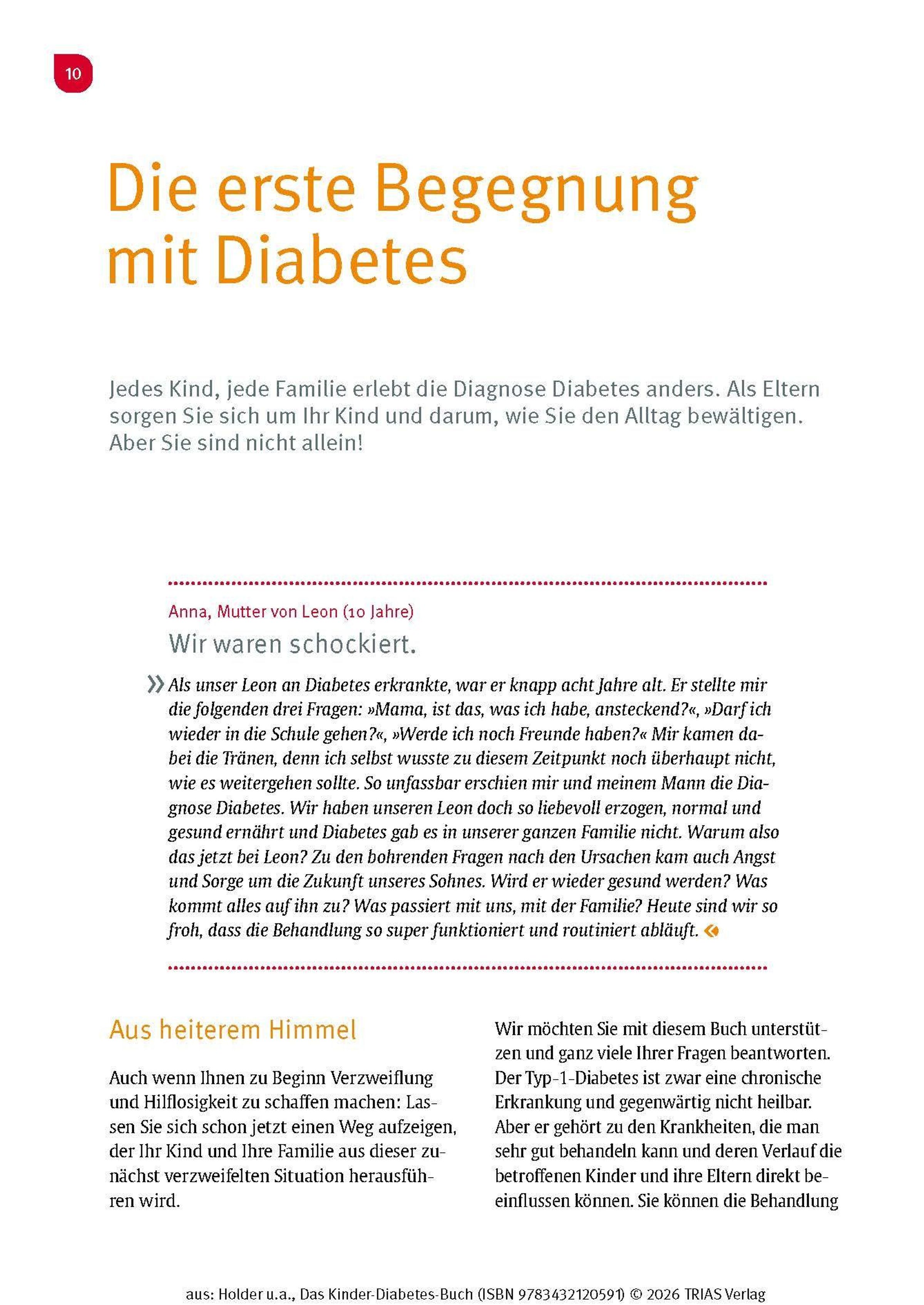 10

Die erste Begegnung mit Diabetes

Jedes Kind, jede Familie erlebt die Diagnose Diabetes anders. Als Eltern sorgen Sie sich um Ihr Kind und darum, wie Sie den Alltag bewältigen. Aber Sie sind nicht allein!

Anna, Mutter von Leon (10 Jahre)

Wir waren schockiert.

» Als unser Leon an Diabetes erkrankte, war er knapp acht Jahre alt. Er stellte mir die folgenden drei Fragen: »Mama, ist das, was ich habe, ansteckend?«, »Darf ich wieder in die Schule gehen?«, »Werde ich noch Freunde haben?« Mir kamen dabei die Tränen, denn ich selbst wusste zu diesem Zeitpunkt noch überhaupt nicht, wie es weitergehen sollte. So unfassbar erschien mir und meinem Mann die Diagnose Diabetes. Wir haben unseren Leon doch so liebevoll erzogen, normal und gesund ernährt und Diabetes gab es in unserer ganzen Familie nicht. Warum also das jetzt bei Leon? Zu den bohrenden Fragen nach den Ursachen kam auch Angst und Sorge um die Zukunft unseres Sohnes. Wird er wieder gesund werden? Was kommt alles auf ihn zu? Was passiert mit uns, mit der Familie? Heute sind wir so froh, dass die Behandlung so super funktioniert und routiniert abläuft. «

Aus heiterem Himmel

Auch wenn Ihnen zu Beginn Verzweiflung und Hilflosigkeit zu schaffen machen: Lassen Sie sich schon jetzt einen Weg aufzeigen, der Ihr Kind und Ihre Familie aus dieser zunächst verzweifelten Situation herausführen wird.

Wir möchten Sie mit diesem Buch unterstützen und ganz viele Ihrer Fragen beantworten. Der Typ-1-Diabetes ist zwar eine chronische Erkrankung und gegenwärtig nicht heilbar. Aber er gehört zu den Krankheiten, die man sehr gut behandeln kann und deren Verlauf die betroffenen Kinder und ihre Eltern direkt beeinflussen können. Sie können die Behandlung

aus: Holder u.a., Das Kinder-Diabetes-Buch (ISBN 9783432120591) © 2026 TRIAS Verlag